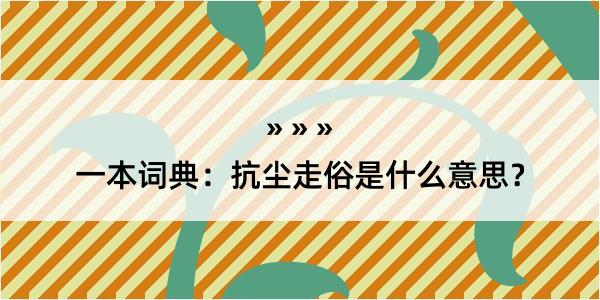 » » »

一本词典：抗尘走俗是什么意思？